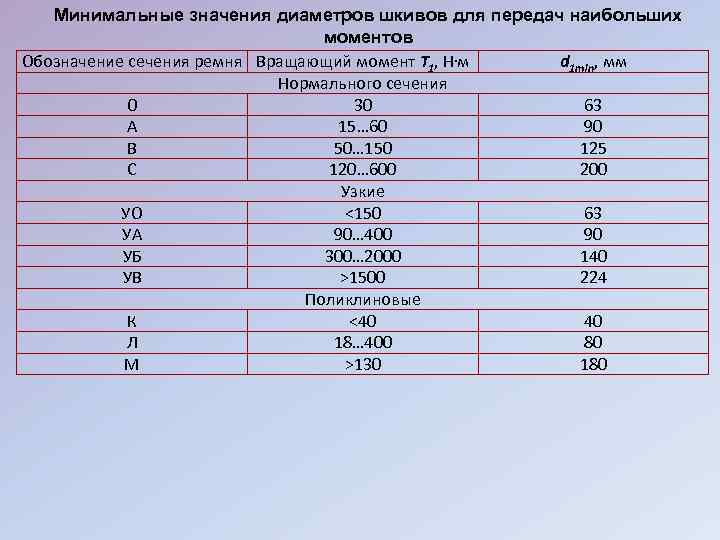 Минимальные значения диаметров шкивов для передач наибольших моментов

| Обозначение сечения ремня | Вращающий момент $T_1$, Н·м | $d_{1min}$, мм |
|---|---|---|
| Нормального сечения | | |
| 0 | 30 | 63 |
| А | 15…60 | 90 |
| В | 50…150 | 125 |
| С | 120…600 | 200 |
| Узкие | | |
| УО | <150 | 63 |
| УА | 90…400 | 90 |
| УБ | 300…2000 | 140 |
| УВ | >1500 | 224 |
| Поликлиновые | | |
| К | <40 | 40 |
| Л | 18…400 | 80 |
| М | >130 | 180 |